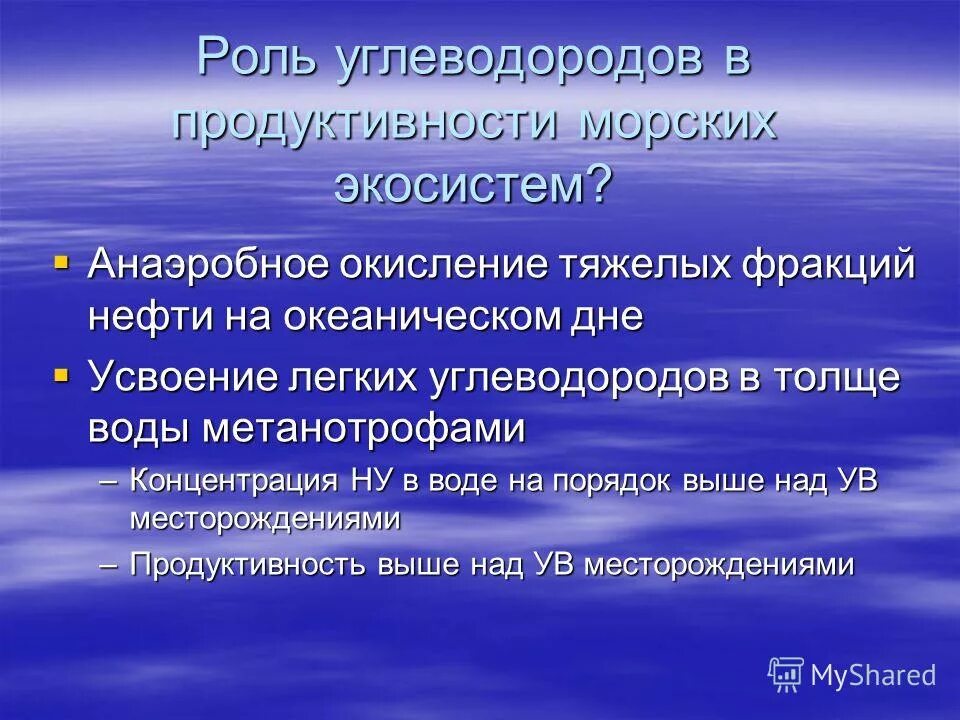 Роль углеводородов в продуктивности морских экосистем?

▪ Анаэробное окисление тяжелых фракций нефти на океаническом дне
▪ Усвоение легких углеводородов в толще воды метанотрофами
– Концентрация НУ в воде на порядок выше над УВ месторождениями
– Продуктивность выше над УВ месторождениями

MyShared